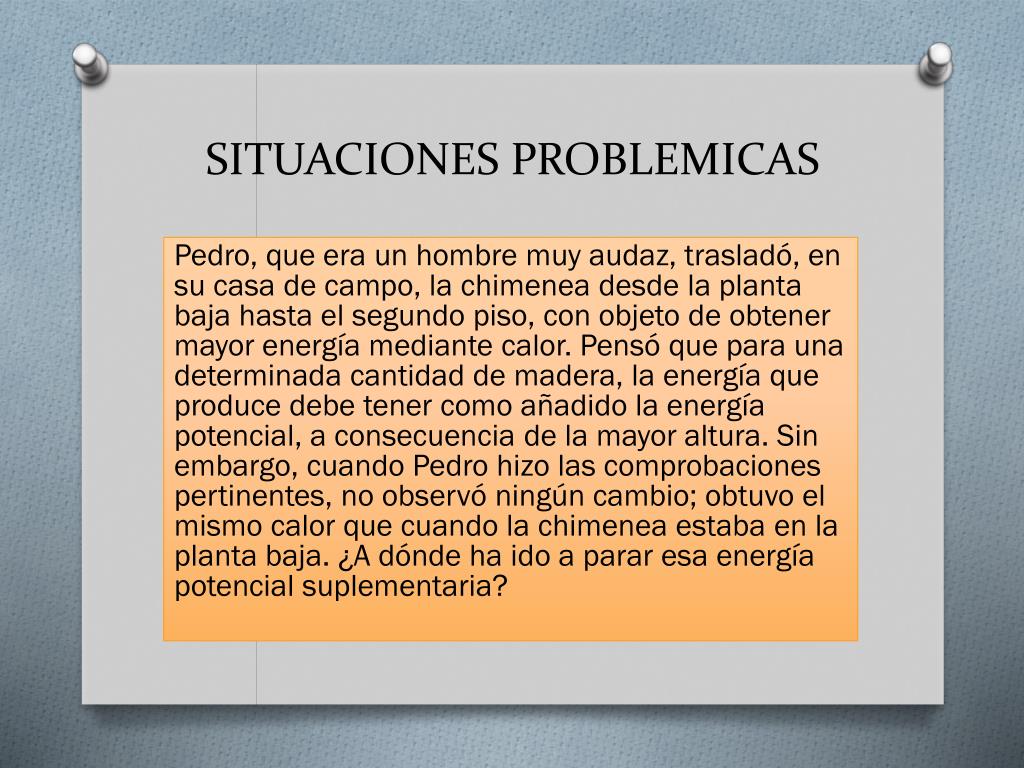 SITUACIONES PROBLEMICAS

Pedro, que era un hombre muy audaz, trasladó, en su casa de campo, la chimenea desde la planta baja hasta el segundo piso, con objeto de obtener mayor energía mediante calor. Pensó que para una determinada cantidad de madera, la energía que produce debe tener como añadido la energía potencial, a consecuencia de la mayor altura. Sin embargo, cuando Pedro hizo las comprobaciones pertinentes, no observó ningún cambio; obtuvo el mismo calor que cuando la chimenea estaba en la planta baja. ¿A dónde ha ido a parar esa energía potencial suplementaria?